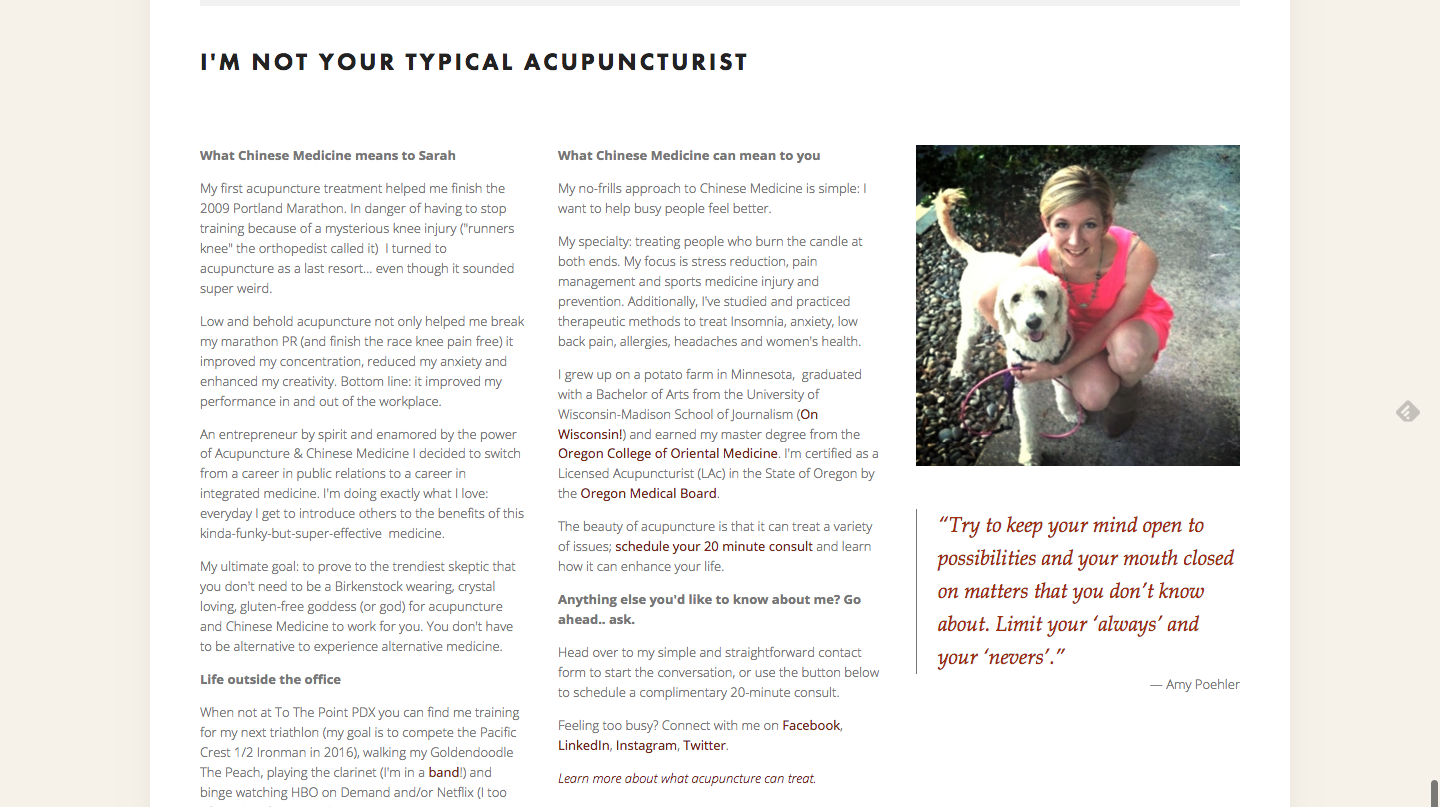 I'M NOT YOUR TYPICAL ACUPUNCTURIST

What Chinese Medicine means to Sarah

My first acupuncture treatment helped me finish the 2009 Portland Marathon. In danger of having to stop training because of a mysterious knee injury ("runners knee" the orthopedist called it) I turned to acupuncture as a last resort... even though it sounded super weird.

Low and behold acupuncture not only helped me break my marathon PR (and finish the race knee pain free) it improved my concentration, reduced my anxiety and enhanced my creativity. Bottom line: it improved my performance in and out of the workplace.

An entrepreneur by spirit and enamored by the power of Acupuncture & Chinese Medicine I decided to switch from a career in public relations to a career in integrated medicine. I'm doing exactly what I love: everyday I get to introduce others to the benefits of this kinda-funky-but-super-effective medicine.

My ultimate goal: to prove to the trendiest skeptic that you don't need to be a Birkenstock wearing, crystal loving, gluten-free goddess (or god) for acupuncture and Chinese Medicine to work for you. You don't have to be alternative to experience alternative medicine.

Life outside the office

When not at To The Point PDX you can find me training for my next triathlon (my goal is to compete the Pacific Crest 1/2 Ironman in 2016), walking my Goldendoodle The Peach, playing the clarinet (I'm in a band!) and binge watching HBO on Demand and/or Netflix (I too

What Chinese Medicine can mean to you

My no-frills approach to Chinese Medicine is simple: I want to help busy people feel better.

My specialty: treating people who burn the candle at both ends. My focus is stress reduction, pain management and sports medicine injury and prevention. Additionally, I've studied and practiced therapeutic methods to treat Insomnia, anxiety, low back pain, allergies, headaches and women's health.

I grew up on a potato farm in Minnesota, graduated with a Bachelor of Arts from the University of Wisconsin-Madison School of Journalism (On Wisconsin!) and earned my master degree from the Oregon College of Oriental Medicine. I'm certified as a Licensed Acupuncturist (LAc) in the State of Oregon by the Oregon Medical Board.

The beauty of acupuncture is that it can treat a variety of issues; schedule your 20 minute consult and learn how it can enhance your life.

Anything else you'd like to know about me? Go ahead.. ask.

Head over to my simple and straightforward contact form to start the conversation, or use the button below to schedule a complimentary 20-minute consult.

Feeling too busy? Connect with me on Facebook, LinkedIn, Instagram, Twitter.

Learn more about what acupuncture can treat.

"Try to keep your mind open to possibilities and your mouth closed on matters that you don't know about. Limit your 'always' and your 'nevers'."

— Amy Poehler